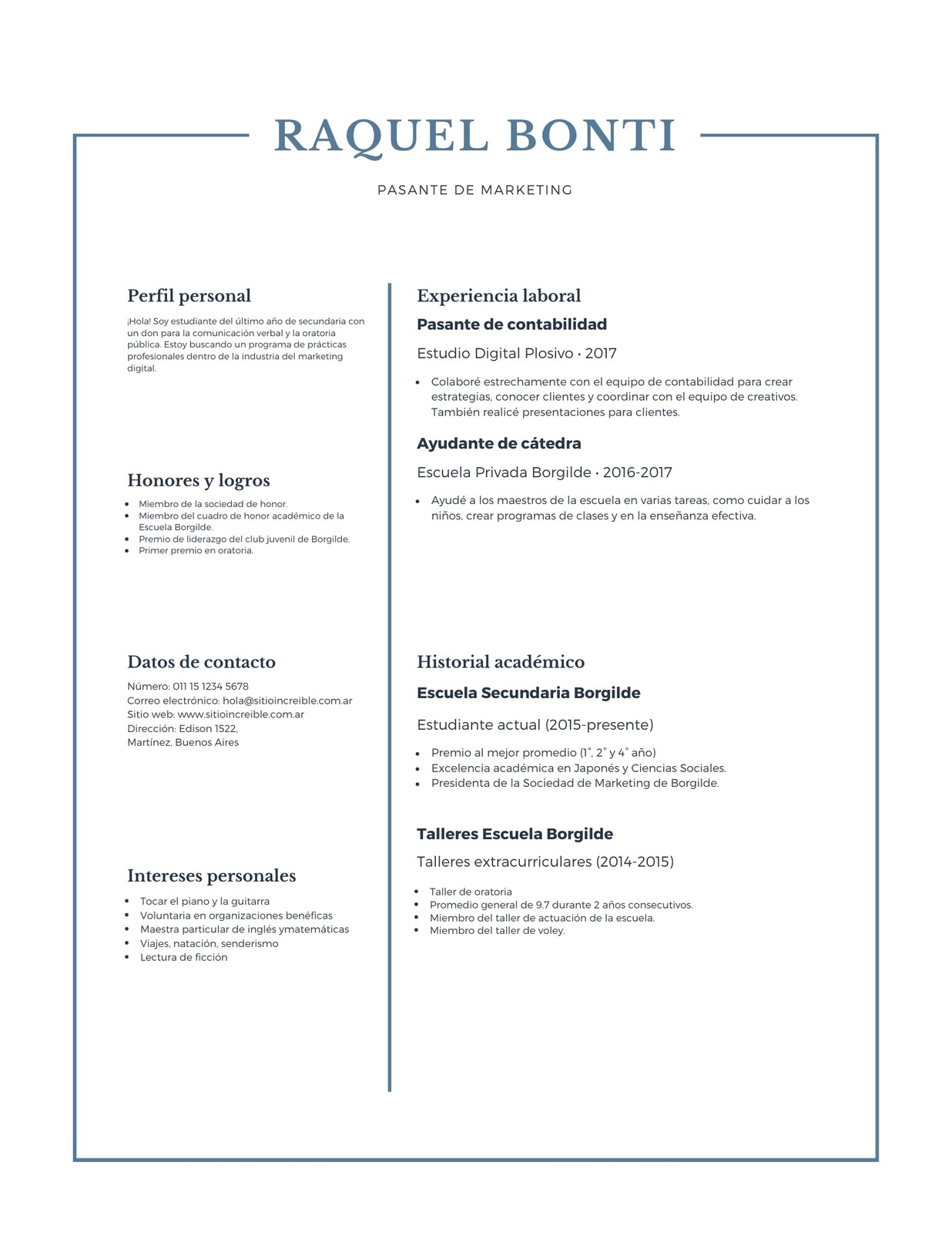 RAQUEL BONTI

PASANTE DE MARKETING

Perfil personal

¡Hola! Soy estudiante del último año de secundaria con un don para la comunicación verbal y la oratoria pública. Estoy buscando un programa de prácticas profesionales dentro de la industria del marketing digital.

Honores y logros

- Miembro de la sociedad de honor.
- Miembro del cuadro de honor académico de la Escuela Borgilde.
- Premio de liderazgo del club juvenil de Borgilde.
- Primer premio en oratoria.

Datos de contacto

Número: 011 15 1234 5678
Correo electrónico: hola@sitioincreible.com.ar
Sitio web: www.sitioincreible.com.ar
Dirección: Edison 1522,
Martínez, Buenos Aires

Intereses personales

- Tocar el piano y la guitarra
- Voluntaria en organizaciones benéficas
- Maestra particular de inglés ymatemáticas
- Viajes, natación, senderismo
- Lectura de ficción

Experiencia laboral

Pasante de contabilidad

Estudio Digital Plosivo • 2017

- Colaboré estrechamente con el equipo de contabilidad para crear estrategias, conocer clientes y coordinar con el equipo de creativos. También realicé presentaciones para clientes.

Ayudante de cátedra

Escuela Privada Borgilde • 2016-2017

- Ayudé a los maestros de la escuela en varias tareas, como cuidar a los niños, crear programas de clases y en la enseñanza efectiva.

Historial académico

Escuela Secundaria Borgilde

Estudiante actual (2015-presente)

- Premio al mejor promedio (1°, 2° y 4° año)
- Excelencia académica en Japonés y Ciencias Sociales.
- Presidenta de la Sociedad de Marketing de Borgilde.

Talleres Escuela Borgilde

Talleres extracurriculares (2014-2015)

- Taller de oratoria
- Promedio general de 9.7 durante 2 años consecutivos.
- Miembro del taller de actuación de la escuela.
- Miembro del taller de voley.